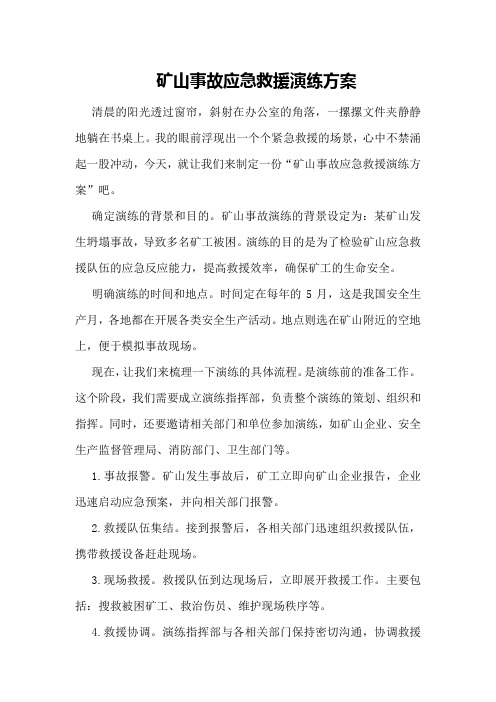 矿山事故应急救援演练方案

清晨的阳光透过窗帘，斜射在办公室的角落，一摞摞文件夹静静地躺在书桌上。我的眼前浮现出一个个紧急救援的场景，心中不禁涌起一股冲动，今天，就让我们来制定一份“矿山事故应急救援演练方案”吧。

确定演练的背景和目的。矿山事故演练的背景设定为：某矿山发生坍塌事故，导致多名矿工被困。演练的目的是为了检验矿山应急救援队伍的应急反应能力，提高救援效率，确保矿工的生命安全。

明确演练的时间和地点。时间定在每年的 5 月，这是我国安全生产月，各地都在开展各类安全生产活动。地点则选在矿山附近的空地上，便于模拟事故现场。

现在，让我们来梳理一下演练的具体流程。是演练前的准备工作。这个阶段，我们需要成立演练指挥部，负责整个演练的策划、组织和指挥。同时，还要邀请相关部门和单位参加演练，如矿山企业、安全生产监督管理局、消防部门、卫生部门等。

1. 事故报警。矿山发生事故后，矿工立即向矿山企业报告，企业迅速启动应急预案，并向相关部门报警。

2. 救援队伍集结。接到报警后，各相关部门迅速组织救援队伍，携带救援设备赶赴现场。

3. 现场救援。救援队伍到达现场后，立即展开救援工作。主要包括：搜救被困矿工、救治伤员、维护现场秩序等。

4. 救援协调。演练指挥部与各相关部门保持密切沟通，协调救援